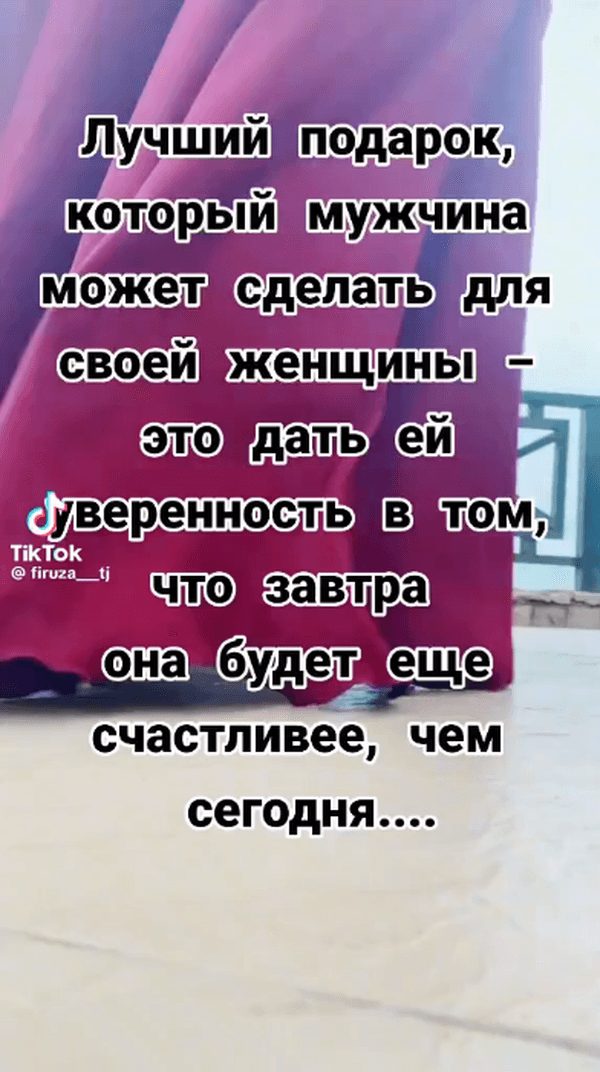 Лучший подарок, который мужчина может сделать для своей женщины – это дать ей уверенность в том, что завтра она будет еще счастливее, чем сегодня....

TikTok
@ firuza__tj